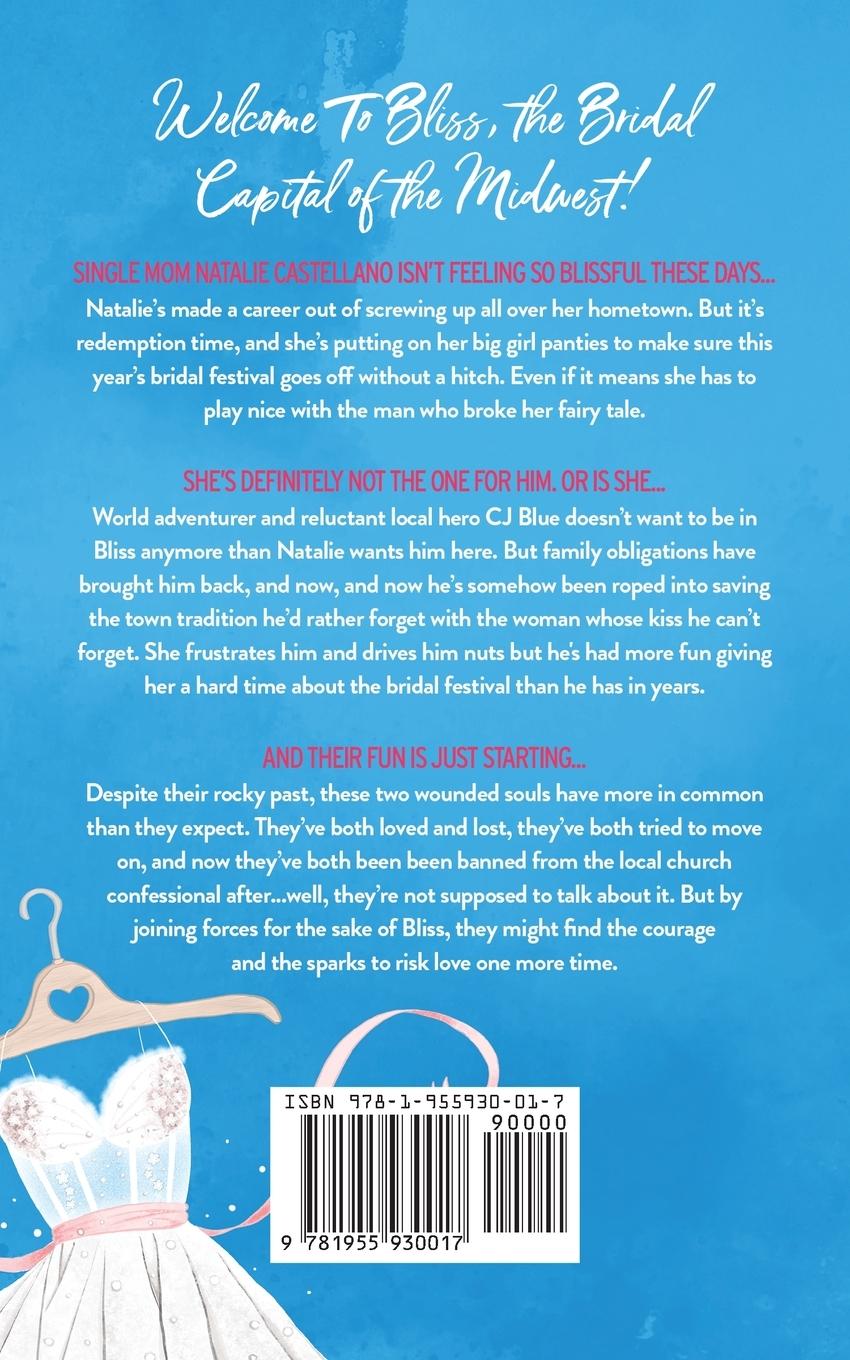 Welcome To Bliss, the Bridal Capital of the Midwest!

SINGLE MOM NATALIE CASTELLANO ISN'T FEELING SO BLISSFUL THESE DAYS...
Natalie's made a career out of screwing up all over her hometown. But it's redemption time, and she's putting on her big girl panties to make sure this year's bridal festival goes off without a hitch. Even if it means she has to play nice with the man who broke her fairy tale.

SHE'S DEFINITELY NOT THE ONE FOR HIM. OR IS SHE...
World adventurer and reluctant local hero CJ Blue doesn't want to be in Bliss anymore than Natalie wants him here. But family obligations have brought him back, and now, and now he's somehow been roped into saving the town tradition he'd rather forget with the woman whose kiss he can't forget. She frustrates him and drives him nuts but he's had more fun giving her a hard time about the bridal festival than he has in years.

AND THEIR FUN IS JUST STARTING...
Despite their rocky past, these two wounded souls have more in common than they expect. They've both loved and lost, they've both tried to move on, and now they've both been been banned from the local church confessional after...well, they're not supposed to talk about it. But by joining forces for the sake of Bliss, they might find the courage and the sparks to risk love one more time.

ISBN 978-1-955930-01-7
90000
9 781955 930017